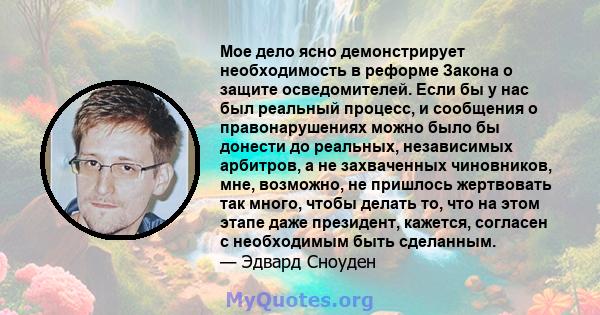 Мое дело ясно демонстрирует необходимость в реформе Закона о защите осведомителей. Если бы у нас был реальный процесс, и сообщения о правонарушениях можно было бы донести до реальных, независимых арбитров, а не захваченных чиновников, мне, возможно, не пришлось жертвовать так много, чтобы делать то, что на этом этапе даже президент, кажется, согласен с необходимым быть сделанным.
— Эдвард Сноуден

MyQuotes.org